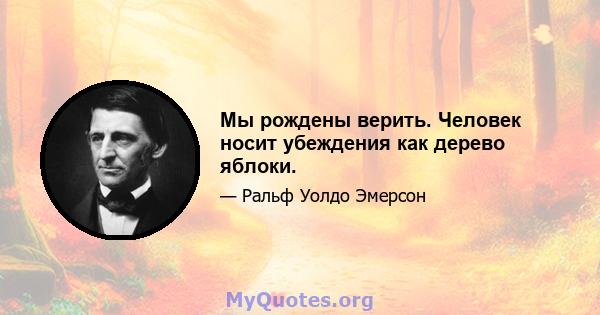 Мы рождены верить. Человек носит убеждения как дерево яблоки.

— Ральф Уолдо Эмерсон

MyQuotes.org